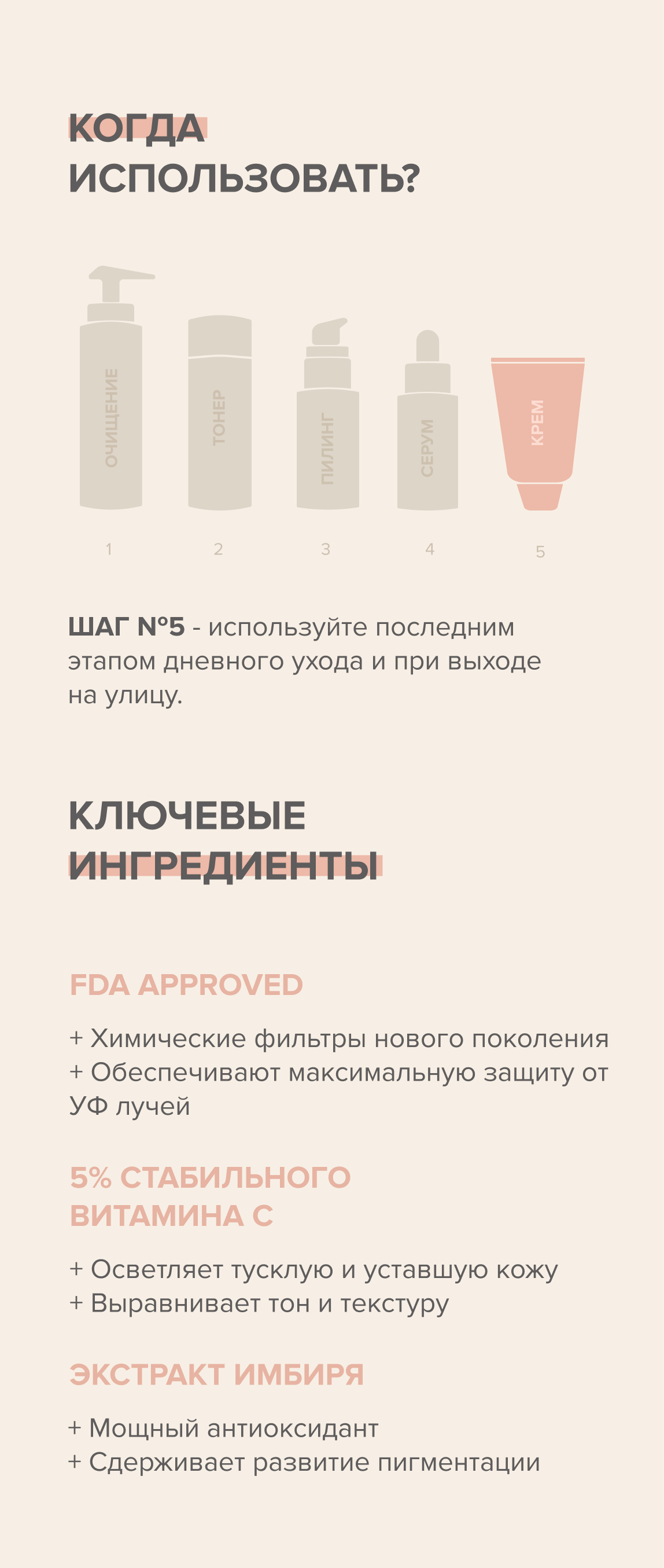 КОГДА ИСПОЛЬЗОВАТЬ?

ОЧИЩЕНИЕ
ТОНЕР
ПИЛИНГ
СЕРУМ
КРЕМ

1
2
3
4
5

ШАГ №5 - используйте последним этапом дневного ухода и при выходе на улицу.

КЛЮЧЕВЫЕ ИНГРЕДИЕНТЫ

FDA APPROVED

+ Химические фильтры нового поколения
+ Обеспечивают максимальную защиту от УФ лучей

5% СТАБИЛЬНОГО ВИТАМИНА С

+ Осветляет тусклую и уставшую кожу
+ Выравнивает тон и текстуру

ЭКСТРАКТ ИМБИРЯ

+ Мощный антиоксидант
+ Сдерживает развитие пигментации